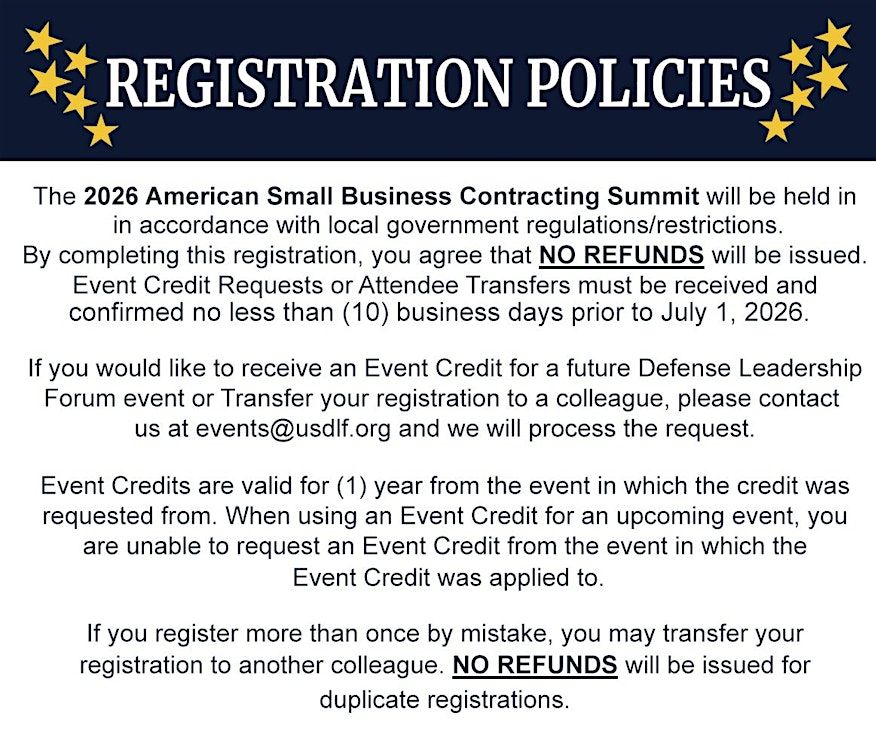 REGISTRATION POLICIES

The 2026 American Small Business Contracting Summit will be held in in accordance with local government regulations/restrictions. By completing this registration, you agree that NO REFUNDS will be issued. Event Credit Requests or Attendee Transfers must be received and confirmed no less than (10) business days prior to July 1, 2026.

If you would like to receive an Event Credit for a future Defense Leadership Forum event or Transfer your registration to a colleague, please contact us at events@usdlf.org and we will process the request.

Event Credits are valid for (1) year from the event in which the credit was requested from. When using an Event Credit for an upcoming event, you are unable to request an Event Credit from the event in which the Event Credit was applied to.

If you register more than once by mistake, you may transfer your registration to another colleague. NO REFUNDS will be issued for duplicate registrations.